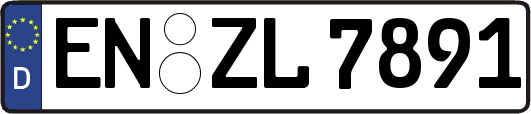 D
EN ZL 7891